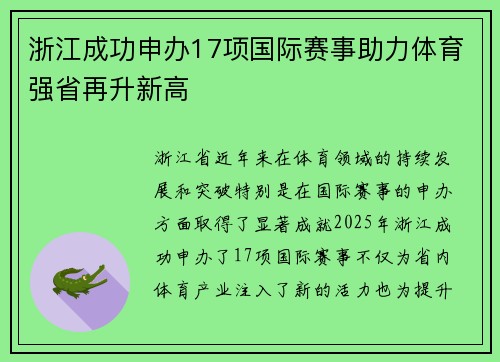 浙江成功申办17项国际赛事助力体育强省再升新高

浙江省近年来在体育领域的持续发展和突破特别是在国际赛事的申办方面取得了显著成就2025年浙江成功申办了17项国际赛事不仅为省内体育产业注入了新的活力也为提升